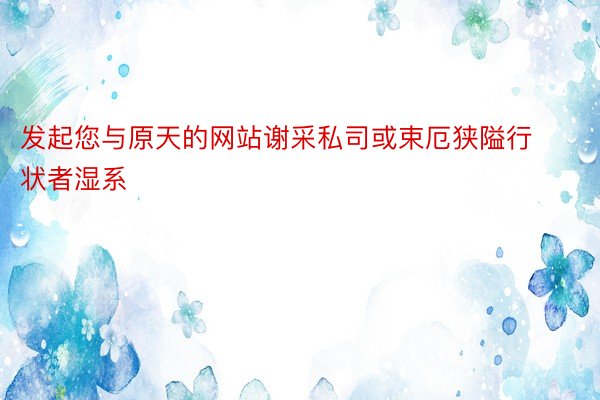 发起您与原天的网站谢采私司或束厄狭隘行状者湿系